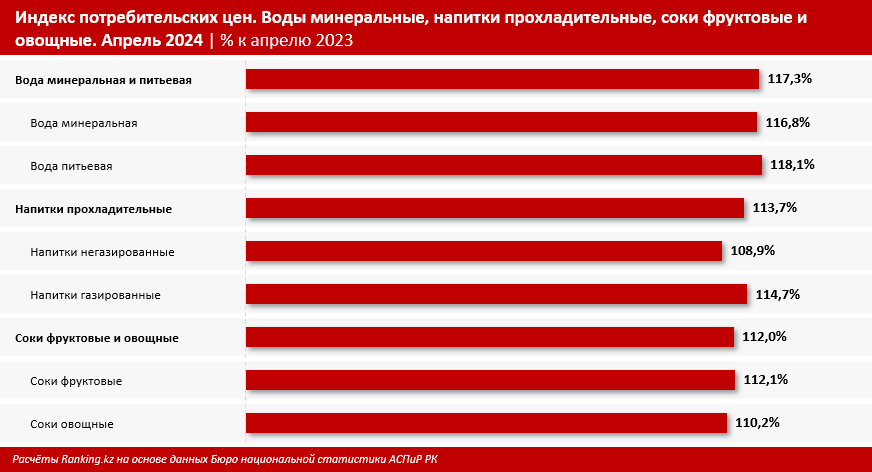 Индекс потребительских цен. Воды минеральные, напитки прохладительные, соки фруктовые и овощные. Апрель 2024 | % к апрелю 2023

Вода минеральная и питьевая 117,3%

Вода минеральная 116,8%

Вода питьевая 118,1%

Напитки прохладительные 113,7%

Напитки негазированные 108,9%

Напитки газированные 114,7%

Соки фруктовые и овощные 112,0%

Соки фруктовые 112,1%

Соки овощные 110,2%

Расчёты Ranking.kz на основе данных Бюро национальной статистики АСПиР РК